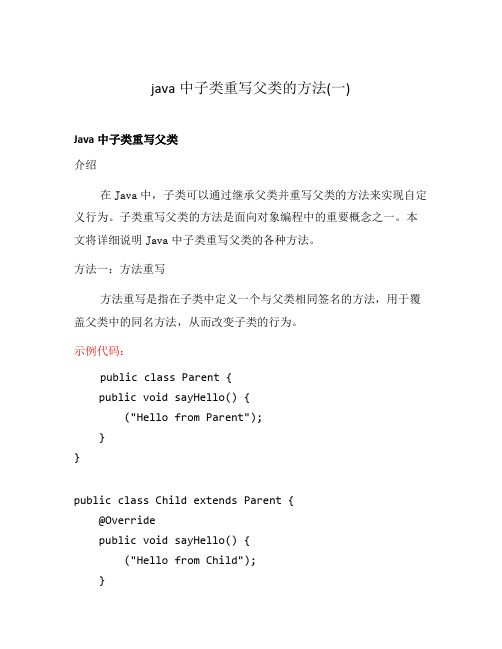 java 中子类重写父类的方法(一)

Java 中子类重写父类

介绍

在 Java 中，子类可以通过继承父类并重写父类的方法来实现自定义行为。子类重写父类的方法是面向对象编程中的重要概念之一。本文将详细说明 Java 中子类重写父类的各种方法。

方法一：方法重写

方法重写是指在子类中定义一个与父类相同签名的方法，用于覆盖父类中的同名方法，从而改变子类的行为。

示例代码：

public class Parent {
public void sayHello() {
("Hello from Parent");
}
}

public class Child extends Parent {
@Override
public void sayHello() {
("Hello from Child");
}